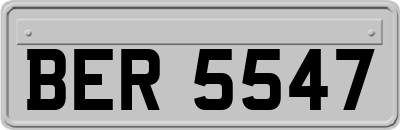 BER 5547